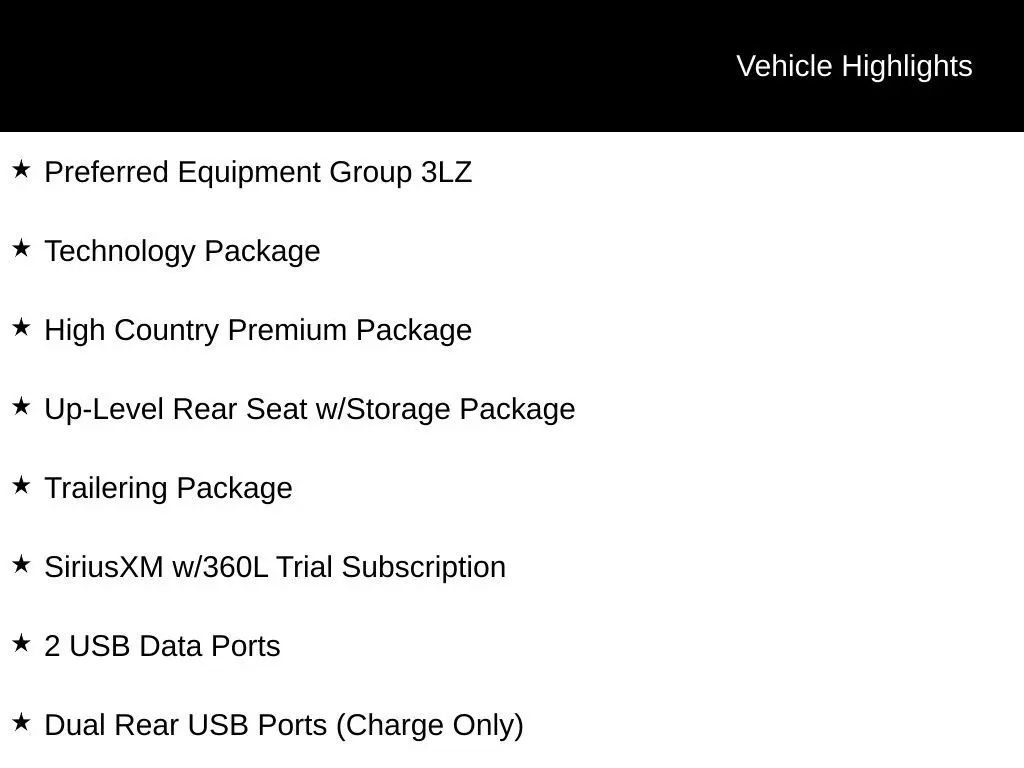 Vehicle Highlights

★ Preferred Equipment Group 3LZ

★ Technology Package

★ High Country Premium Package

★ Up-Level Rear Seat w/Storage Package

★ Trailering Package

★ SiriusXM w/360L Trial Subscription

★ 2 USB Data Ports

★ Dual Rear USB Ports (Charge Only)